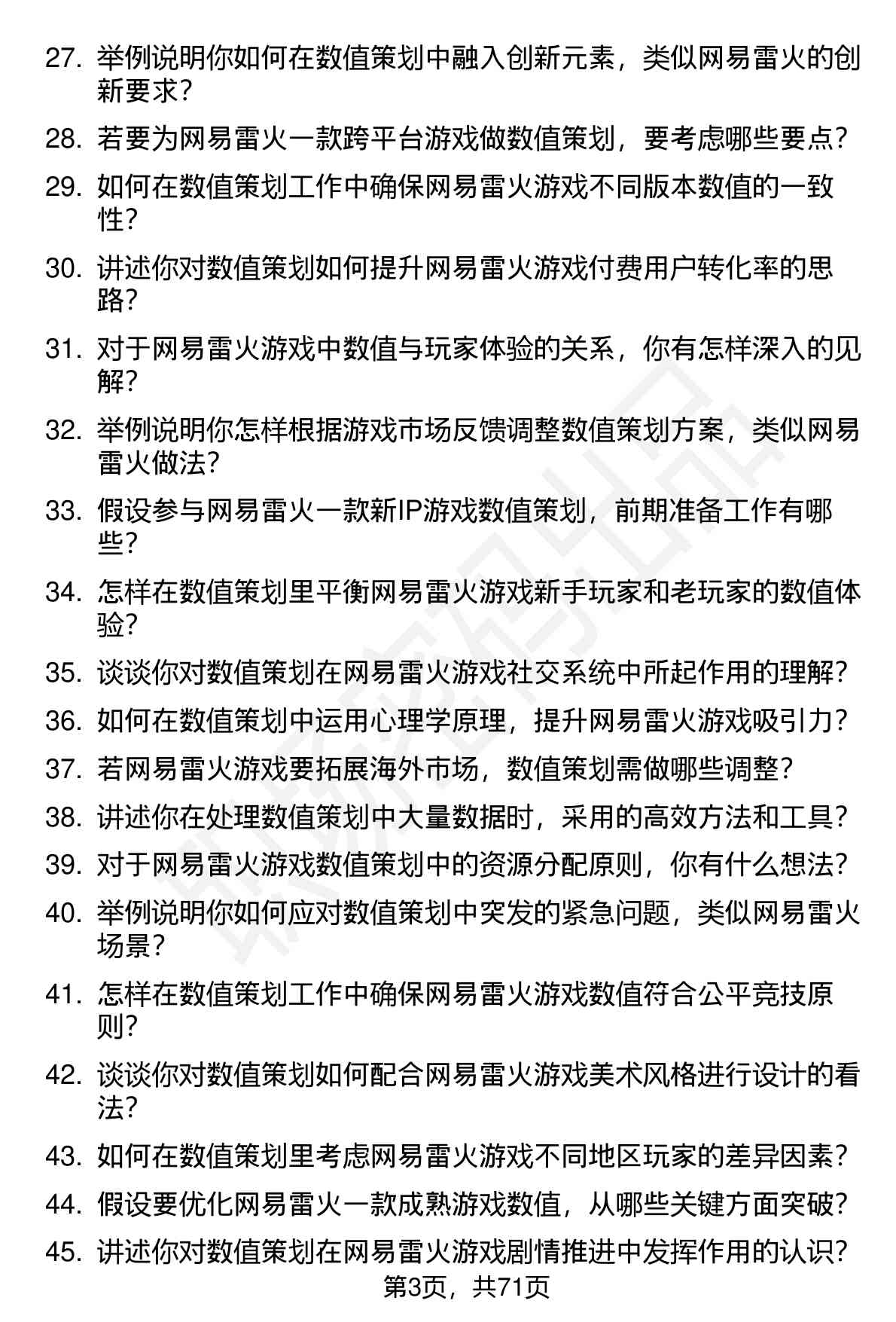 27. 举例说明你如何在数值策划中融入创新元素，类似网易雷火的创新要求？

28. 若要为网易雷火一款跨平台游戏做数值策划，要考虑哪些要点？

29. 如何在数值策划工作中确保网易雷火游戏不同版本数值的一致性？

30. 讲述你对数值策划如何提升网易雷火游戏付费用户转化率的思路？

31. 对于网易雷火游戏中数值与玩家体验的关系，你有怎样深入的见解？

32. 举例说明你怎样根据游戏市场反馈调整数值策划方案，类似网易雷火做法？

33. 假设参与网易雷火一款新IP游戏数值策划，前期准备工作有哪些？

34. 怎样在数值策划里平衡网易雷火游戏新手玩家和老玩家的数值体验？

35. 谈谈你对数值策划在网易雷火游戏社交系统中所起作用的理解？

36. 如何在数值策划中运用心理学原理，提升网易雷火游戏吸引力？

37. 若网易雷火游戏要拓展海外市场，数值策划需做哪些调整？

38. 讲述你在处理数值策划中大量数据时，采用的高效方法和工具？

39. 对于网易雷火游戏数值策划中的资源分配原则，你有什么想法？

40. 举例说明你如何应对数值策划中突发的紧急问题，类似网易雷火场景？

41. 怎样在数值策划工作中确保网易雷火游戏数值符合公平竞技原则？

42. 谈谈你对数值策划如何配合网易雷火游戏美术风格进行设计的看法？

43. 如何在数值策划里考虑网易雷火游戏不同地区玩家的差异因素？

44. 假设要优化网易雷火一款成熟游戏数值，从哪些关键方面突破？

45. 讲述你对数值策划在网易雷火游戏剧情推进中发挥作用的认识？

第3页，共71页